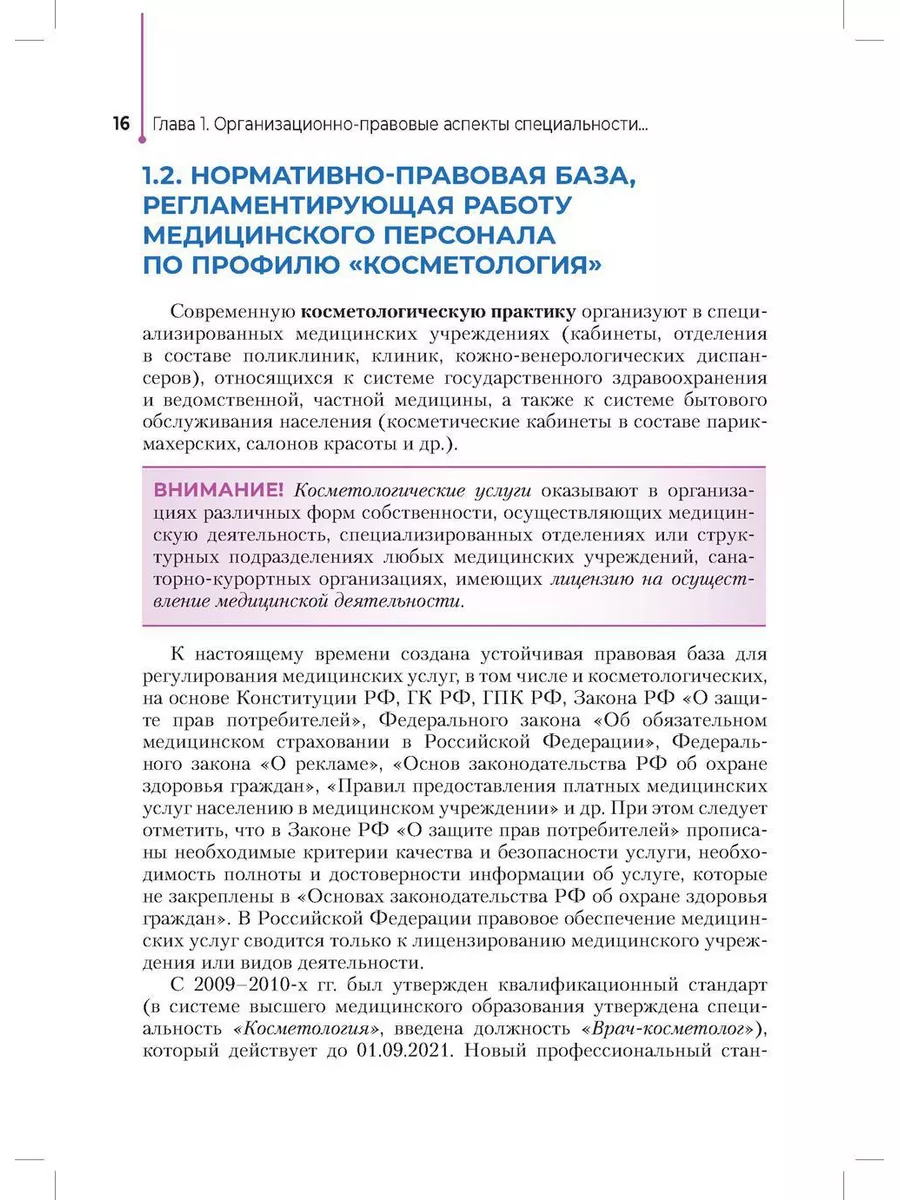 16 Глава 1. Организационно-правовые аспекты специальности...

1.2. НОРМАТИВНО-ПРАВОВАЯ БАЗА, РЕГЛАМЕНТИРУЮЩАЯ РАБОТУ МЕДИЦИНСКОГО ПЕРСОНАЛА ПО ПРОФИЛЮ «КОСМЕТОЛОГИЯ»

Современную косметологическую практику организуют в специализированных медицинских учреждениях (кабинеты, отделения в составе поликлиник, клиник, кожно-венерологических диспансеров), относящихся к системе государственного здравоохранения и ведомственной, частной медицины, а также к системе бытового обслуживания населения (косметические кабинеты в составе парикмахерских, салонов красоты и др.).

ВНИМАНИЕ! Косметологические услуги оказывают в организациях различных форм собственности, осуществляющих медицинскую деятельность, специализированных отделениях или структурных подразделениях любых медицинских учреждений, санаторно-курортных организациях, имеющих лицензию на осуществление медицинской деятельности.

К настоящему времени создана устойчивая правовая база для регулирования медицинских услуг, в том числе и косметологических, на основе Конституции РФ, ГК РФ, ГПК РФ, Закона РФ «О защите прав потребителей», Федерального закона «Об обязательном медицинском страховании в Российской Федерации», Федерального закона «О рекламе», «Основ законодательства РФ об охране здоровья граждан», «Правил предоставления платных медицинских услуг населению в медицинском учреждении» и др. При этом следует отметить, что в Законе РФ «О защите прав потребителей» прописаны необходимые критерии качества и безопасности услуги, необходимость полноты и достоверности информации об услуге, которые не закреплены в «Основах законодательства РФ об охране здоровья граждан». В Российской Федерации правовое обеспечение медицинских услуг сводится только к лицензированию медицинского учреждения или видов деятельности.

С 2009–2010-х гг. был утвержден квалификационный стандарт (в системе высшего медицинского образования утверждена специальность «Косметология», введена должность «Врач-косметолог»), который действует до 01.09.2021. Новый профессиональный стан-